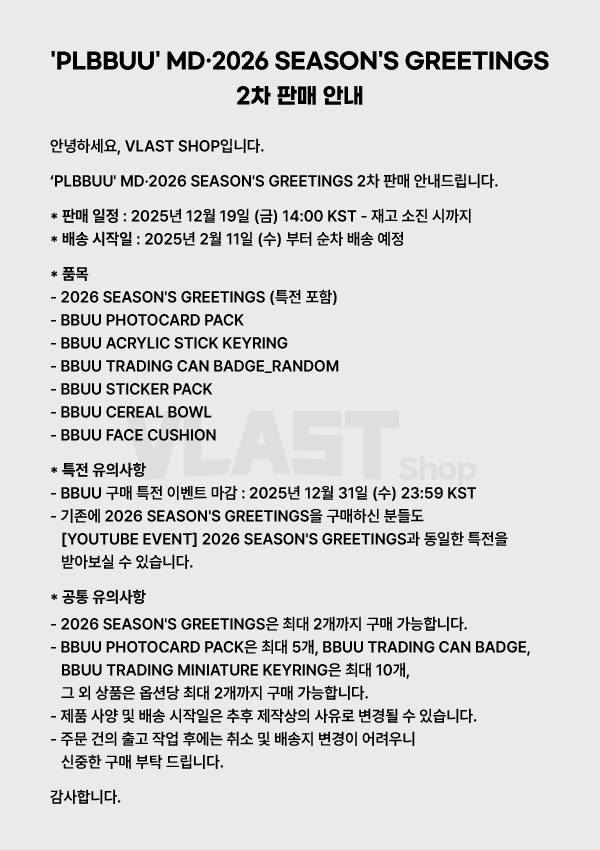 'PLBBUU' MD·2026 SEASON'S GREETINGS
2차 판매 안내

안녕하세요, VLAST SHOP입니다.

'PLBBUU' MD·2026 SEASON'S GREETINGS 2차 판매 안내드립니다.

* 판매 일정 : 2025년 12월 19일 (금) 14:00 KST - 재고 소진 시까지
* 배송 시작일 : 2025년 2월 11일 (수) 부터 순차 배송 예정

* 품목
- 2026 SEASON'S GREETINGS (특전 포함)
- BBUU PHOTOCARD PACK
- BBUU ACRYLIC STICK KEYRING
- BBUU TRADING CAN BADGE_RANDOM
- BBUU STICKER PACK
- BBUU CEREAL BOWL
- BBUU FACE CUSHION

* 특전 유의사항
- BBUU 구매 특전 이벤트 마감 : 2025년 12월 31일 (수) 23:59 KST
- 기존에 2026 SEASON'S GREETINGS을 구매하신 분들도 [YOUTUBE EVENT] 2026 SEASON'S GREETINGS과 동일한 특전을 받아보실 수 있습니다.

* 공통 유의사항
- 2026 SEASON'S GREETINGS은 최대 2개까지 구매 가능합니다.
- BBUU PHOTOCARD PACK은 최대 5개, BBUU TRADING CAN BADGE, BBUU TRADING MINIATURE KEYRING은 최대 10개, 그 외 상품은 옵션당 최대 2개까지 구매 가능합니다.
- 제품 사양 및 배송 시작일은 추후 제작상의 사유로 변경될 수 있습니다.
- 주문 건의 출고 작업 후에는 취소 및 배송지 변경이 어려우니 신중한 구매 부탁 드립니다.

감사합니다.

VLAST Shop